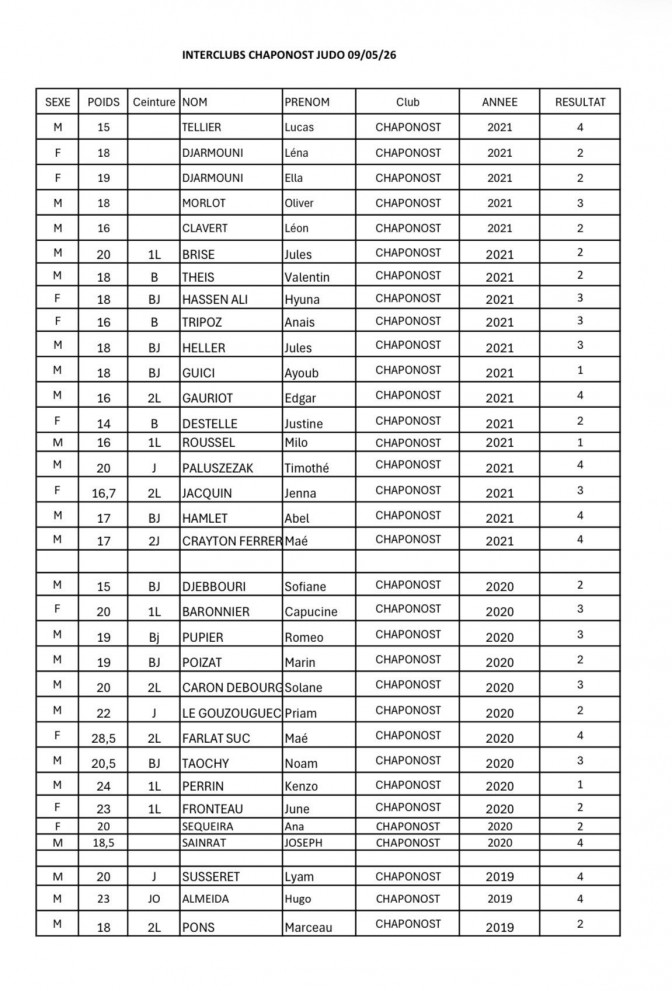 INTERCLUBS CHAPONOST JUDO 09/05/26

| SEXE | POIDS | Ceinture | NOM | PRENOM | Club | ANNEE | RESULTAT |
|---|---|---|---|---|---|---|---|
| M | 15 | | TELLIER | Lucas | CHAPONOST | 2021 | 4 |
| F | 18 | | DJARMOUNI | Léna | CHAPONOST | 2021 | 2 |
| F | 19 | | DJARMOUNI | Ella | CHAPONOST | 2021 | 2 |
| M | 18 | | MORLOT | Oliver | CHAPONOST | 2021 | 3 |
| M | 16 | | CLAVERT | Léon | CHAPONOST | 2021 | 2 |
| M | 20 | 1L | BRISE | Jules | CHAPONOST | 2021 | 2 |
| M | 18 | B | THEIS | Valentin | CHAPONOST | 2021 | 2 |
| F | 18 | BJ | HASSEN ALI | Hyuna | CHAPONOST | 2021 | 3 |
| F | 16 | B | TRIPOZ | Anais | CHAPONOST | 2021 | 3 |
| M | 18 | BJ | HELLER | Jules | CHAPONOST | 2021 | 3 |
| M | 18 | BJ | GUICI | Ayoub | CHAPONOST | 2021 | 1 |
| M | 16 | 2L | GAURIOT | Edgar | CHAPONOST | 2021 | 4 |
| F | 14 | B | DESTELLE | Justine | CHAPONOST | 2021 | 2 |
| M | 16 | 1L | ROUSSEL | Milo | CHAPONOST | 2021 | 1 |
| M | 20 | J | PALUSZEZAK | Timothé | CHAPONOST | 2021 | 4 |
| F | 16,7 | 2L | JACQUIN | Jenna | CHAPONOST | 2021 | 3 |
| M | 17 | BJ | HAMLET | Abel | CHAPONOST | 2021 | 4 |
| M | 17 | 2J | CRAYTON FERRER | Maé | CHAPONOST | 2021 | 4 |
| | | | | | | | |
| M | 15 | BJ | DJEBBOURI | Sofiane | CHAPONOST | 2020 | 2 |
| F | 20 | 1L | BARONNIER | Capucine | CHAPONOST | 2020 | 3 |
| M | 19 | Bj | PUPIER | Romeo | CHAPONOST | 2020 | 3 |
| M | 19 | BJ | POIZAT | Marin | CHAPONOST | 2020 | 2 |
| M | 20 | 2L | CARON DEBOURG | Solane | CHAPONOST | 2020 | 3 |
| M | 22 | J | LE GOUZOUGUEC | Priam | CHAPONOST | 2020 | 2 |
| F | 28,5 | 2L | FARLAT SUC | Maé | CHAPONOST | 2020 | 4 |
| M | 20,5 | BJ | TAOCHY | Noam | CHAPONOST | 2020 | 3 |
| M | 24 | 1L | PERRIN | Kenzo | CHAPONOST | 2020 | 1 |
| F | 23 | 1L | FRONTEAU | June | CHAPONOST | 2020 | 2 |
| F | 20 | | SEQUEIRA | Ana | CHAPONOST | 2020 | 2 |
| M | 18,5 | | SAINRAT | JOSEPH | CHAPONOST | 2020 | 4 |
| | | | | | | | |
| M | 20 | J | SUSSERET | Lyam | CHAPONOST | 2019 | 4 |
| M | 23 | JO | ALMEIDA | Hugo | CHAPONOST | 2019 | 4 |
| M | 18 | 2L | PONS | Marceau | CHAPONOST | 2019 | 2 |